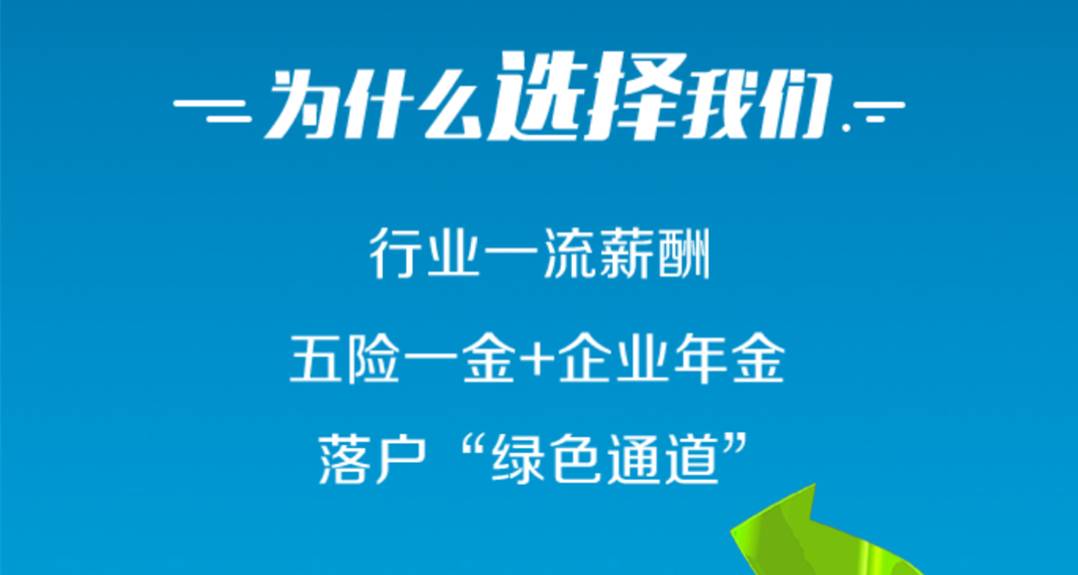 为什么选择我们

行业一流薪酬

五险一金+企业年金

落户“绿色通道”